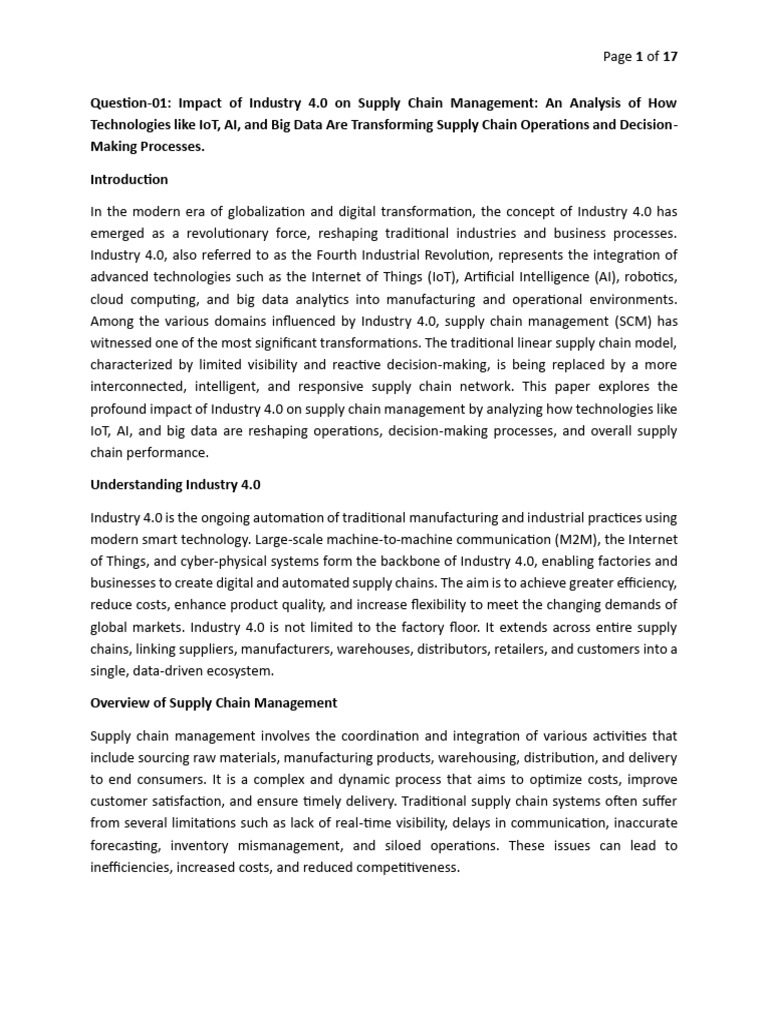 Page 1 of 17

Question-01: Impact of Industry 4.0 on Supply Chain Management: An Analysis of How Technologies like IoT, AI, and Big Data Are Transforming Supply Chain Operations and Decision-Making Processes.

Introduction

In the modern era of globalization and digital transformation, the concept of Industry 4.0 has emerged as a revolutionary force, reshaping traditional industries and business processes. Industry 4.0, also referred to as the Fourth Industrial Revolution, represents the integration of advanced technologies such as the Internet of Things (IoT), Artificial Intelligence (AI), robotics, cloud computing, and big data analytics into manufacturing and operational environments. Among the various domains influenced by Industry 4.0, supply chain management (SCM) has witnessed one of the most significant transformations. The traditional linear supply chain model, characterized by limited visibility and reactive decision-making, is being replaced by a more interconnected, intelligent, and responsive supply chain network. This paper explores the profound impact of Industry 4.0 on supply chain management by analyzing how technologies like IoT, AI, and big data are reshaping operations, decision-making processes, and overall supply chain performance.

Understanding Industry 4.0

Industry 4.0 is the ongoing automation of traditional manufacturing and industrial practices using modern smart technology. Large-scale machine-to-machine communication (M2M), the Internet of Things, and cyber-physical systems form the backbone of Industry 4.0, enabling factories and businesses to create digital and automated supply chains. The aim is to achieve greater efficiency, reduce costs, enhance product quality, and increase flexibility to meet the changing demands of global markets. Industry 4.0 is not limited to the factory floor. It extends across entire supply chains, linking suppliers, manufacturers, warehouses, distributors, retailers, and customers into a single, data-driven ecosystem.

Overview of Supply Chain Management

Supply chain management involves the coordination and integration of various activities that include sourcing raw materials, manufacturing products, warehousing, distribution, and delivery to end consumers. It is a complex and dynamic process that aims to optimize costs, improve customer satisfaction, and ensure timely delivery. Traditional supply chain systems often suffer from several limitations such as lack of real-time visibility, delays in communication, inaccurate forecasting, inventory mismanagement, and siloed operations. These issues can lead to inefficiencies, increased costs, and reduced competitiveness.